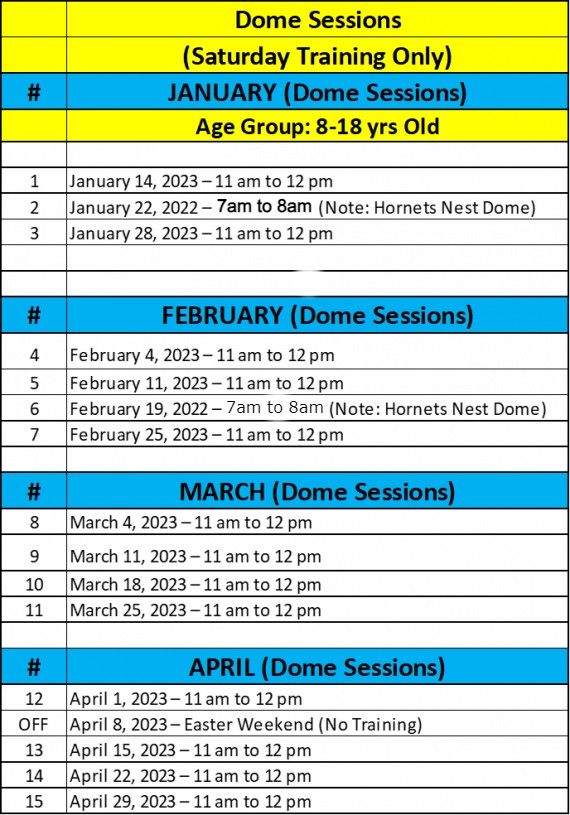 | | Dome Sessions |
|---|---|
| | (Saturday Training Only) |
| # | JANUARY (Dome Sessions) |
| | Age Group: 8-18 yrs Old |
| | |
| 1 | January 14, 2023 – 11 am to 12 pm |
| 2 | January 22, 2022 – 7am to 8am (Note: Hornets Nest Dome) |
| 3 | January 28, 2023 – 11 am to 12 pm |
| | |
| | |
| # | FEBRUARY (Dome Sessions) |
| 4 | February 4, 2023 – 11 am to 12 pm |
| 5 | February 11, 2023 – 11 am to 12 pm |
| 6 | February 19, 2022 – 7am to 8am (Note: Hornets Nest Dome) |
| 7 | February 25, 2023 – 11 am to 12 pm |
| | |
| # | MARCH (Dome Sessions) |
| 8 | March 4, 2023 – 11 am to 12 pm |
| 9 | March 11, 2023 – 11 am to 12 pm |
| 10 | March 18, 2023 – 11 am to 12 pm |
| 11 | March 25, 2023 – 11 am to 12 pm |
| | |
| # | APRIL (Dome Sessions) |
| 12 | April 1, 2023 – 11 am to 12 pm |
| OFF | April 8, 2023 – Easter Weekend (No Training) |
| 13 | April 15, 2023 – 11 am to 12 pm |
| 14 | April 22, 2023 – 11 am to 12 pm |
| 15 | April 29, 2023 – 11 am to 12 pm |